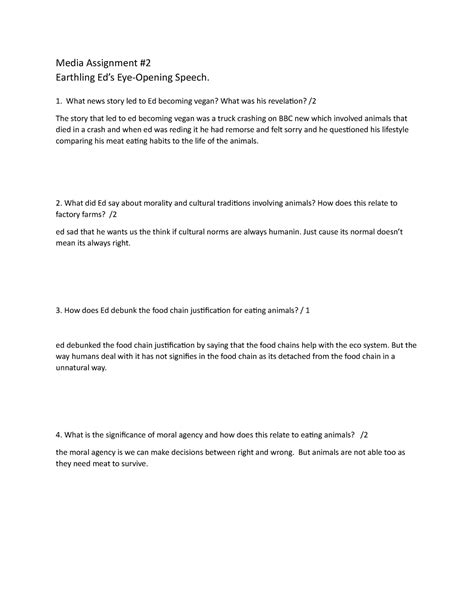 Media Assignment #2
Earthling Ed's Eye-Opening Speech.

1. What news story led to Ed becoming vegan? What was his revelation? /2

The story that led to ed becoming vegan was a truck crashing on BBC new which involved animals that died in a crash and when ed was reding it he had remorse and felt sorry and he questioned his lifestyle comparing his meat eating habits to the life of the animals.

2. What did Ed say about morality and cultural traditions involving animals? How does this relate to factory farms? /2

ed sad that he wants us the think if cultural norms are always humanin. Just cause its normal doesn't mean its always right.

3. How does Ed debunk the food chain justification for eating animals? / 1

ed debunked the food chain justification by saying that the food chains help with the eco system. But the way humans deal with it has not signifies in the food chain as its detached from the food chain in a unnatural way.

4. What is the significance of moral agency and how does this relate to eating animals? /2

the moral agency is we can make decisions between right and wrong. But animals are not able too as they need meat to survive.